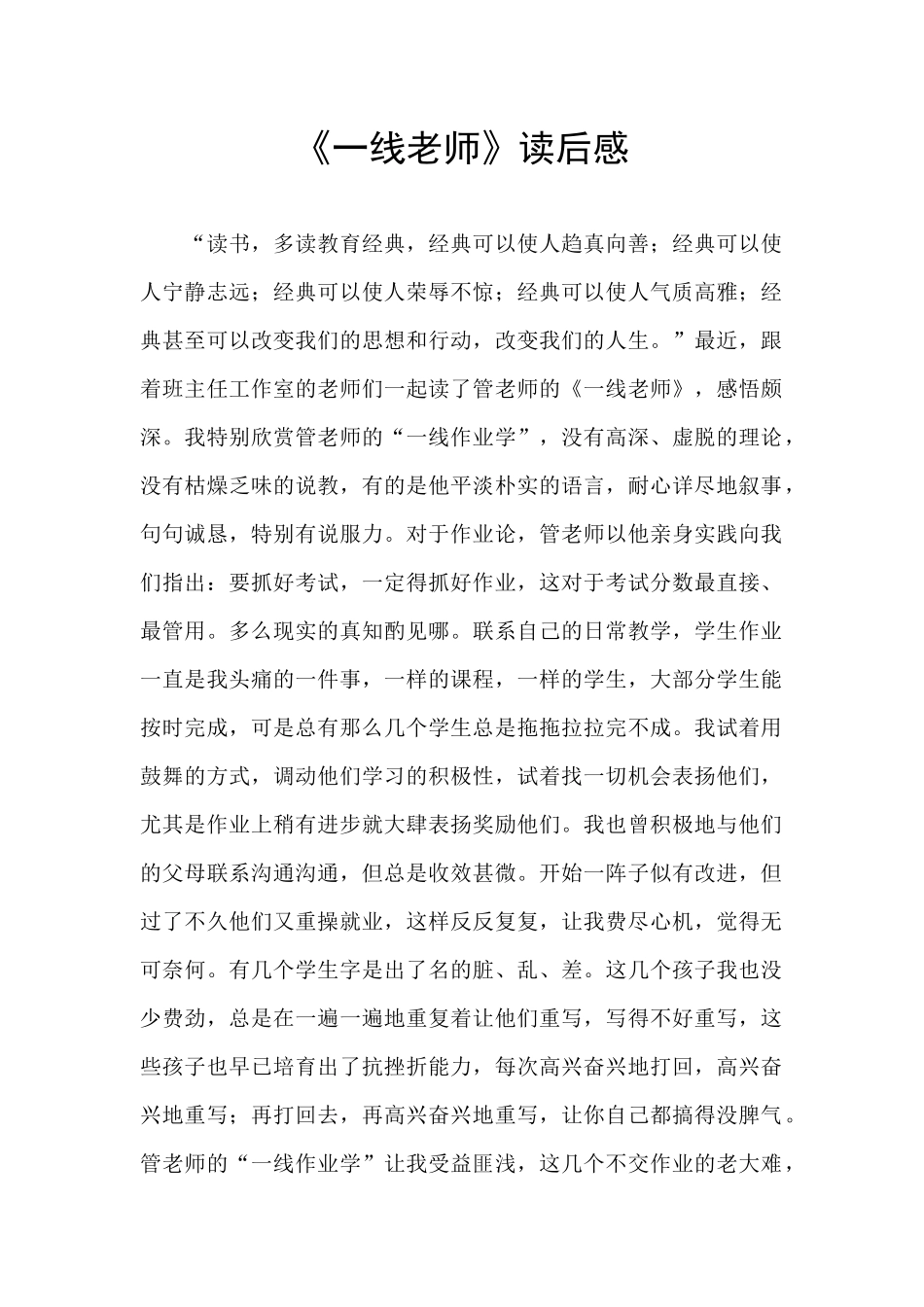 《一线老师》读后感

“读书，多读教育经典，经典可以使人趋真向善；经典可以使人宁静志远；经典可以使人荣辱不惊；经典可以使人气质高雅；经典甚至可以改变我们的思想和行动，改变我们的人生。”最近，跟着班主任工作室的老师们一起读了管老师的《一线老师》，感悟颇深。我特别欣赏管老师的“一线作业学”，没有高深、虚脱的理论，没有枯燥乏味的说教，有的是他平淡朴实的语言，耐心详尽地叙事，句句诚恳，特别有说服力。对于作业论，管老师以他亲身实践向我们指出：要抓好考试，一定得抓好作业，这对于考试分数最直接、最管用。多么现实的真知酌见哪。联系自己的日常教学，学生作业一直是我头痛的一件事，一样的课程，一样的学生，大部分学生能按时完成，可是总有那么几个学生总是拖拖拉拉完不成。我试着用鼓舞的方式，调动他们学习的积极性，试着找一切机会表扬他们，尤其是作业上稍有进步就大肆表扬奖励他们。我也曾积极地与他们的父母联系沟通沟通，但总是收效甚微。开始一阵子似有改进，但过了不久他们又重操就业，这样反反复复，让我费尽心机，觉得无可奈何。有几个学生字是出了名的脏、乱、差。这几个孩子我也没少费劲，总是在一遍一遍地重复着让他们重写，写得不好重写，这些孩子也早已培育出了抗挫折能力，每次高兴奋兴地打回，高兴奋兴地重写；再打回去，再高兴奋兴地重写，让你自己都搞得没脾气。管老师的“一线作业学”让我受益匪浅，这几个不交作业的老大难，